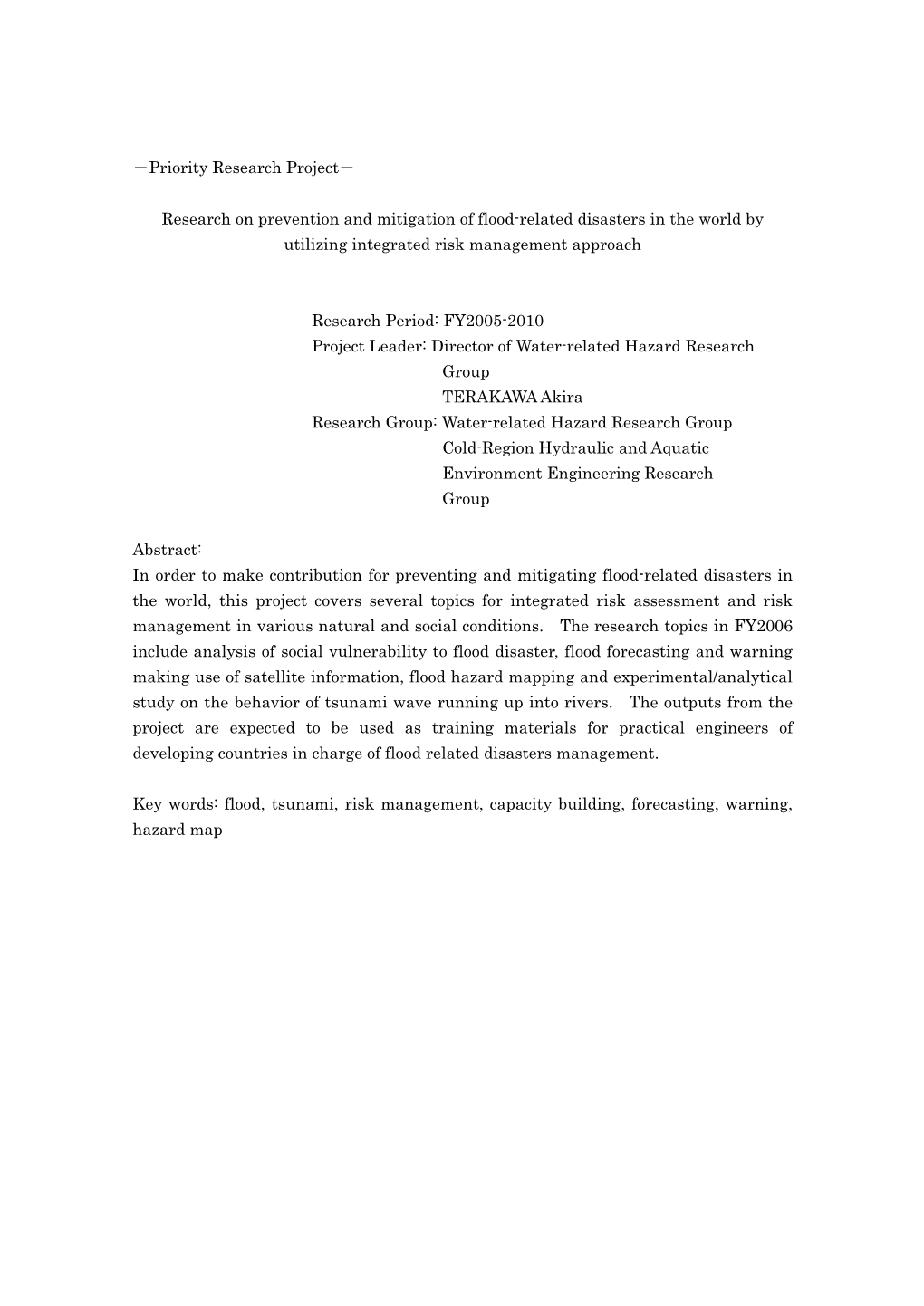 －Priority Research Project－

Research on prevention and mitigation of flood-related disasters in the world by utilizing integrated risk management approach

Research Period: FY2005-2010
Project Leader: Director of Water-related Hazard Research Group
TERAKAWA Akira
Research Group: Water-related Hazard Research Group
Cold-Region Hydraulic and Aquatic Environment Engineering Research Group

Abstract:
In order to make contribution for preventing and mitigating flood-related disasters in the world, this project covers several topics for integrated risk assessment and risk management in various natural and social conditions. The research topics in FY2006 include analysis of social vulnerability to flood disaster, flood forecasting and warning making use of satellite information, flood hazard mapping and experimental/analytical study on the behavior of tsunami wave running up into rivers. The outputs from the project are expected to be used as training materials for practical engineers of developing countries in charge of flood related disasters management.

Key words: flood, tsunami, risk management, capacity building, forecasting, warning, hazard map